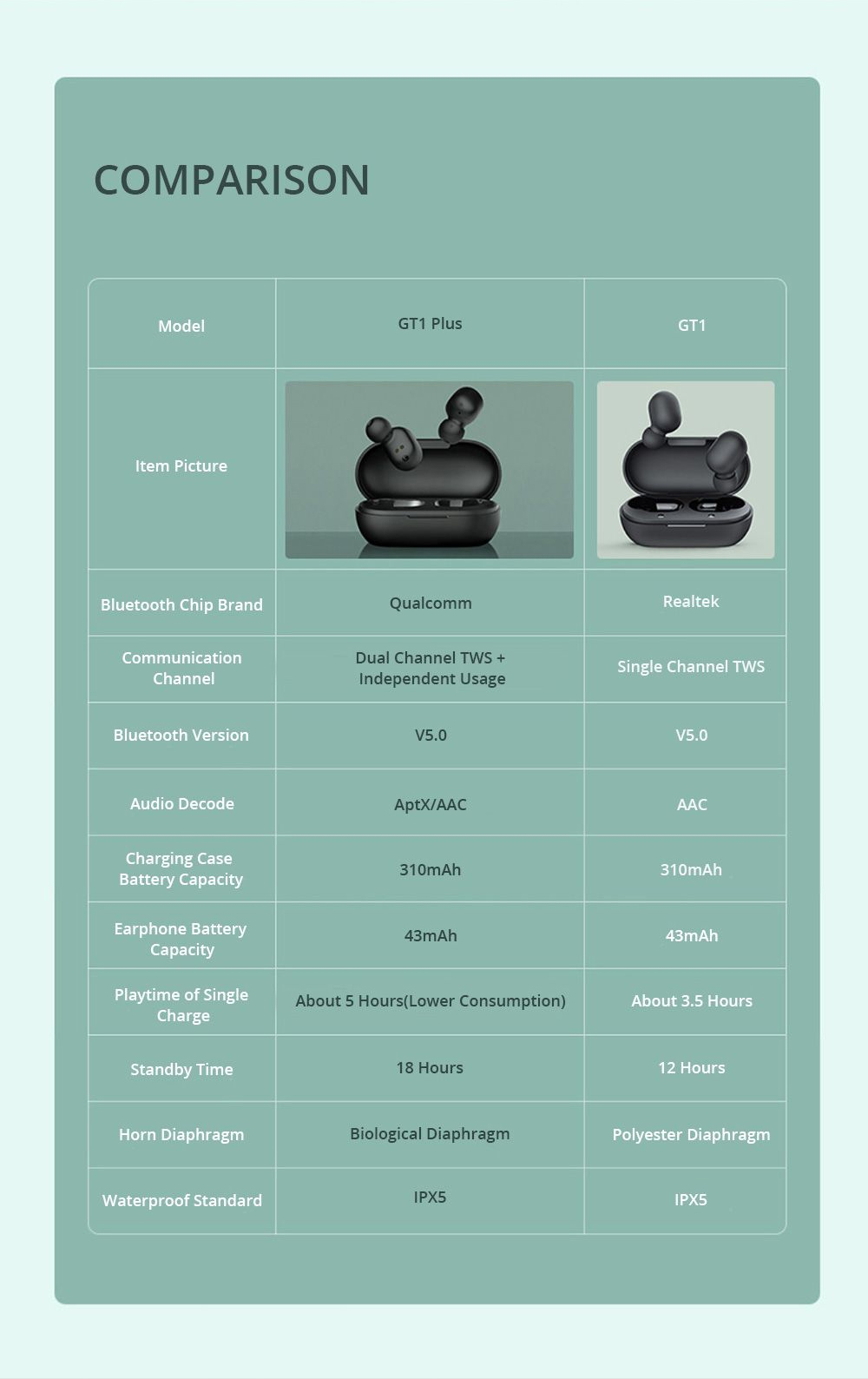 COMPARISON

| Model | GT1 Plus | GT1 |
|---|---|---|
| Item Picture | | |
| Bluetooth Chip Brand | Qualcomm | Realtek |
| Communication Channel | Dual Channel TWS + Independent Usage | Single Channel TWS |
| Bluetooth Version | V5.0 | V5.0 |
| Audio Decode | AptX/AAC | AAC |
| Charging Case Battery Capacity | 310mAh | 310mAh |
| Earphone Battery Capacity | 43mAh | 43mAh |
| Playtime of Single Charge | About 5 Hours(Lower Consumption) | About 3.5 Hours |
| Standby Time | 18 Hours | 12 Hours |
| Horn Diaphragm | Biological Diaphragm | Polyester Diaphragm |
| Waterproof Standard | IPX5 | IPX5 |